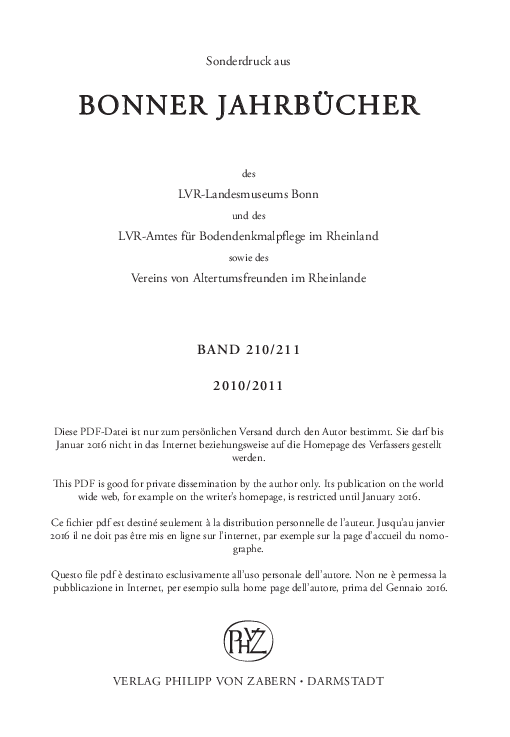 Sonderdruck aus

BONNER JAHRBÜCHER

des

LVR-Landesmuseums Bonn

und des

LVR-Amtes für Bodendenkmalpflege im Rheinland

sowie des

Vereins von Altertumsfreunden im Rheinlande

BAND 210/211

2010/2011

Diese PDF-Datei ist nur zum persönlichen Versand durch den Autor bestimmt. Sie darf bis Januar 2016 nicht in das Internet beziehungsweise auf die Homepage des Verfassers gestellt werden.

This PDF is good for private dissemination by the author only. Its publication on the world wide web, for example on the writer's homepage, is restricted until January 2016.

Ce fichier pdf est destiné seulement à la distribution personnelle de l'auteur. Jusqu'au janvier 2016 il ne doit pas être mis en ligne sur l'internet, par exemple sur la page d'accueil du nomographe.

Questo file pdf è destinato esclusivamente all'uso personale dell'autore. Non ne è permessa la pubblicazione in Internet, per esempio sulla home page dell'autore, prima del Gennaio 2016.

PHVZ

VERLAG PHILIPP VON ZABERN • DARMSTADT